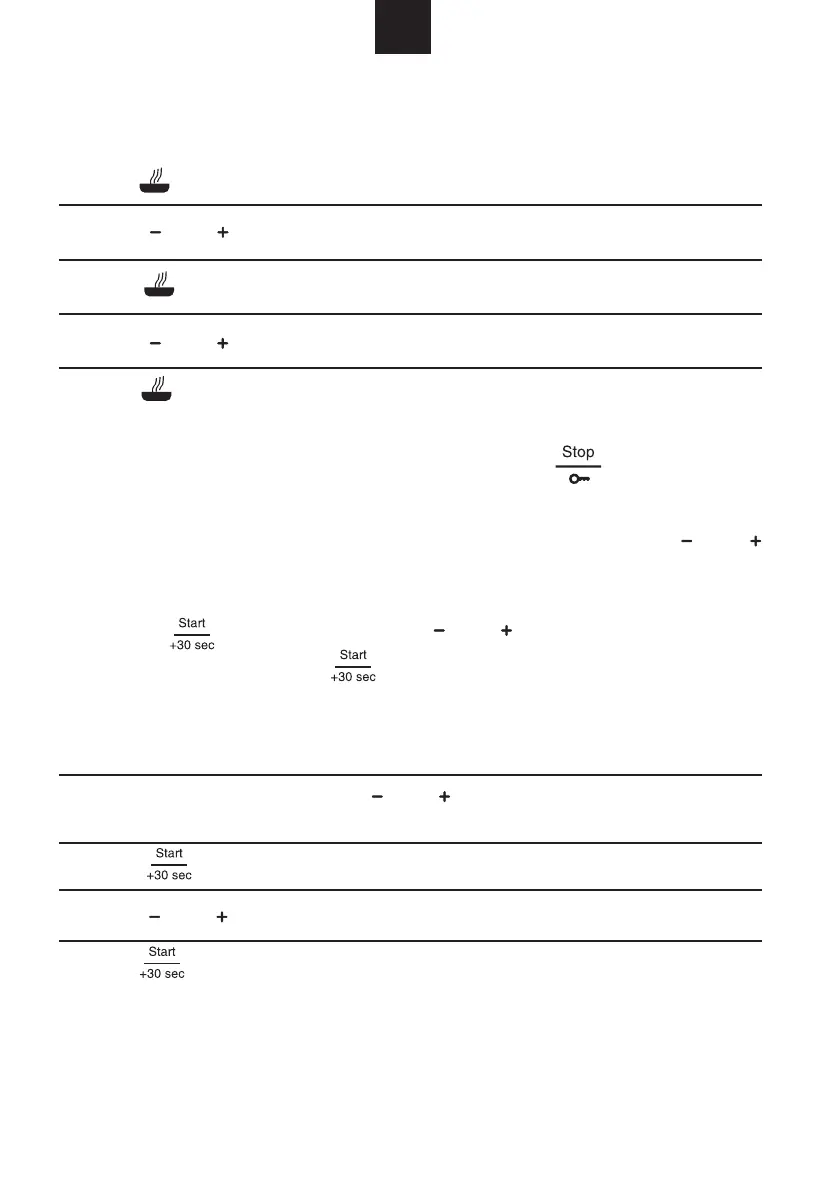 Stop

Start
+30 sec

Start
+30 sec

Start
+30 sec

Start
+30 sec